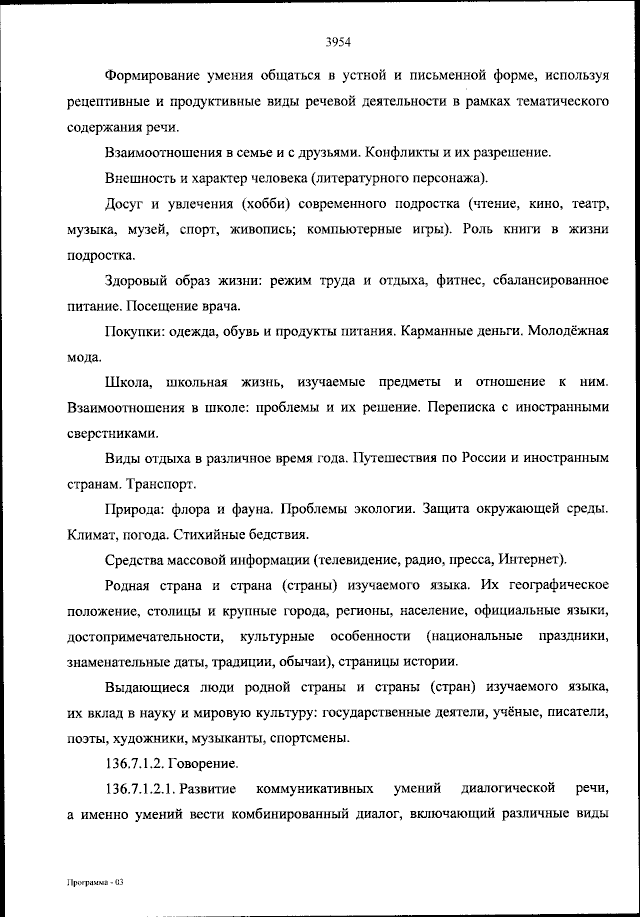 3954

Формирование умения общаться в устной и письменной форме, используя рецептивные и продуктивные виды речевой деятельности в рамках тематического содержания речи.

Взаимоотношения в семье и с друзьями. Конфликты и их разрешение.

Внешность и характер человека (литературного персонажа).

Досуг и увлечения (хобби) современного подростка (чтение, кино, театр, музыка, музей, спорт, живопись; компьютерные игры). Роль книги в жизни подростка.

Здоровый образ жизни: режим труда и отдыха, фитнес, сбалансированное питание. Посещение врача.

Покупки: одежда, обувь и продукты питания. Карманные деньги. Молодёжная мода.

Школа, школьная жизнь, изучаемые предметы и отношение к ним. Взаимоотношения в школе: проблемы и их решение. Переписка с иностранными сверстниками.

Виды отдыха в различное время года. Путешествия по России и иностранным странам. Транспорт.

Природа: флора и фауна. Проблемы экологии. Защита окружающей среды. Климат, погода. Стихийные бедствия.

Средства массовой информации (телевидение, радио, пресса, Интернет).

Родная страна и страна (страны) изучаемого языка. Их географическое положение, столицы и крупные города, регионы, население, официальные языки, достопримечательности, культурные особенности (национальные праздники, знаменательные даты, традиции, обычаи), страницы истории.

Выдающиеся люди родной страны и страны (стран) изучаемого языка, их вклад в науку и мировую культуру: государственные деятели, учёные, писатели, поэты, художники, музыканты, спортсмены.

136.7.1.2. Говорение.

136.7.1.2.1. Развитие коммуникативных умений диалогической речи, а именно умений вести комбинированный диалог, включающий различные виды

Программа - 03